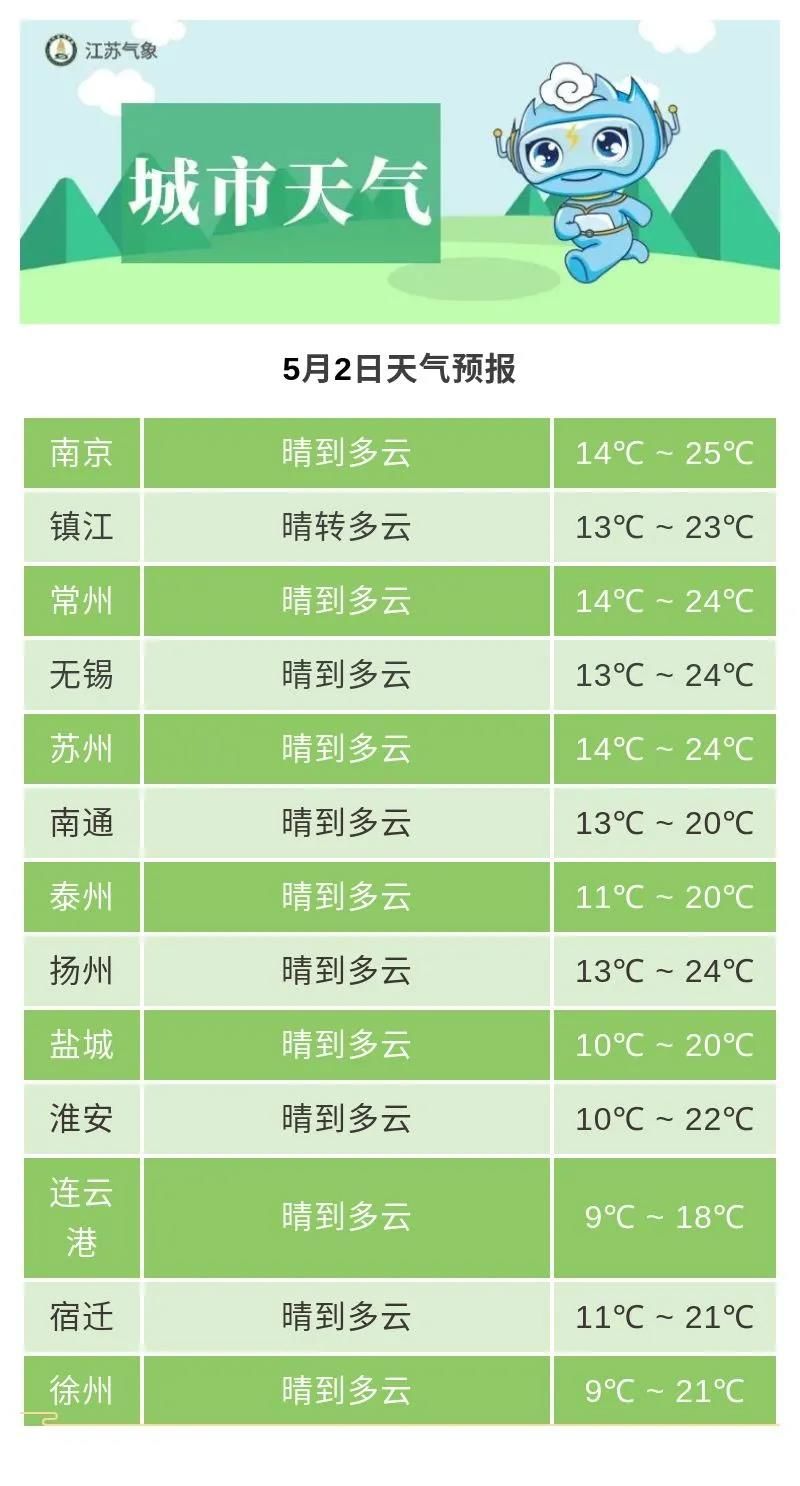 江苏气象

城市天气

5月2日天气预报

| 南京 | 晴到多云 | 14℃ ~ 25℃ |
|---|---|---|
| 镇江 | 晴转多云 | 13℃ ~ 23℃ |
| 常州 | 晴到多云 | 14℃ ~ 24℃ |
| 无锡 | 晴到多云 | 13℃ ~ 24℃ |
| 苏州 | 晴到多云 | 14℃ ~ 24℃ |
| 南通 | 晴到多云 | 13℃ ~ 20℃ |
| 泰州 | 晴到多云 | 11℃ ~ 20℃ |
| 扬州 | 晴到多云 | 13℃ ~ 24℃ |
| 盐城 | 晴到多云 | 10℃ ~ 20℃ |
| 淮安 | 晴到多云 | 10℃ ~ 22℃ |
| 连云港 | 晴到多云 | 9℃ ~ 18℃ |
| 宿迁 | 晴到多云 | 11℃ ~ 21℃ |
| 徐州 | 晴到多云 | 9℃ ~ 21℃ |